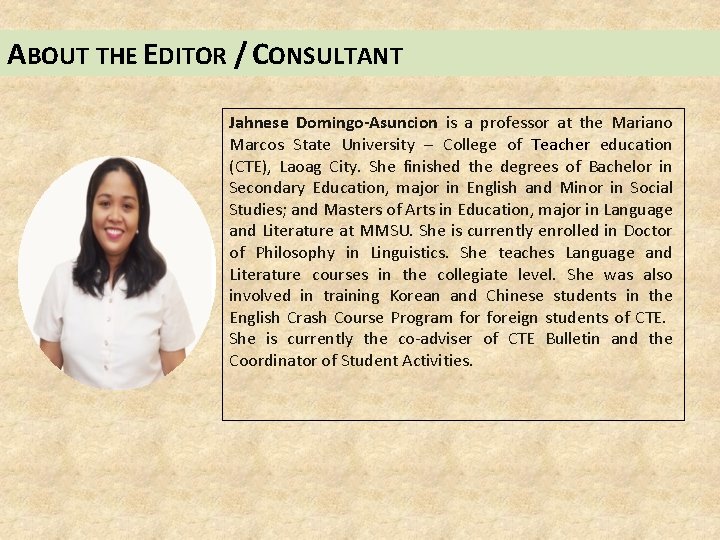 ABOUT THE EDITOR / CONSULTANT

Jahnese Domingo-Asuncion is a professor at the Mariano Marcos State University – College of Teacher education (CTE), Laoag City. She finished the degrees of Bachelor in Secondary Education, major in English and Minor in Social Studies; and Masters of Arts in Education, major in Language and Literature at MMSU. She is currently enrolled in Doctor of Philosophy in Linguistics. She teaches Language and Literature courses in the collegiate level. She was also involved in training Korean and Chinese students in the English Crash Course Program for foreign students of CTE.

She is currently the co-adviser of CTE Bulletin and the Coordinator of Student Activities.